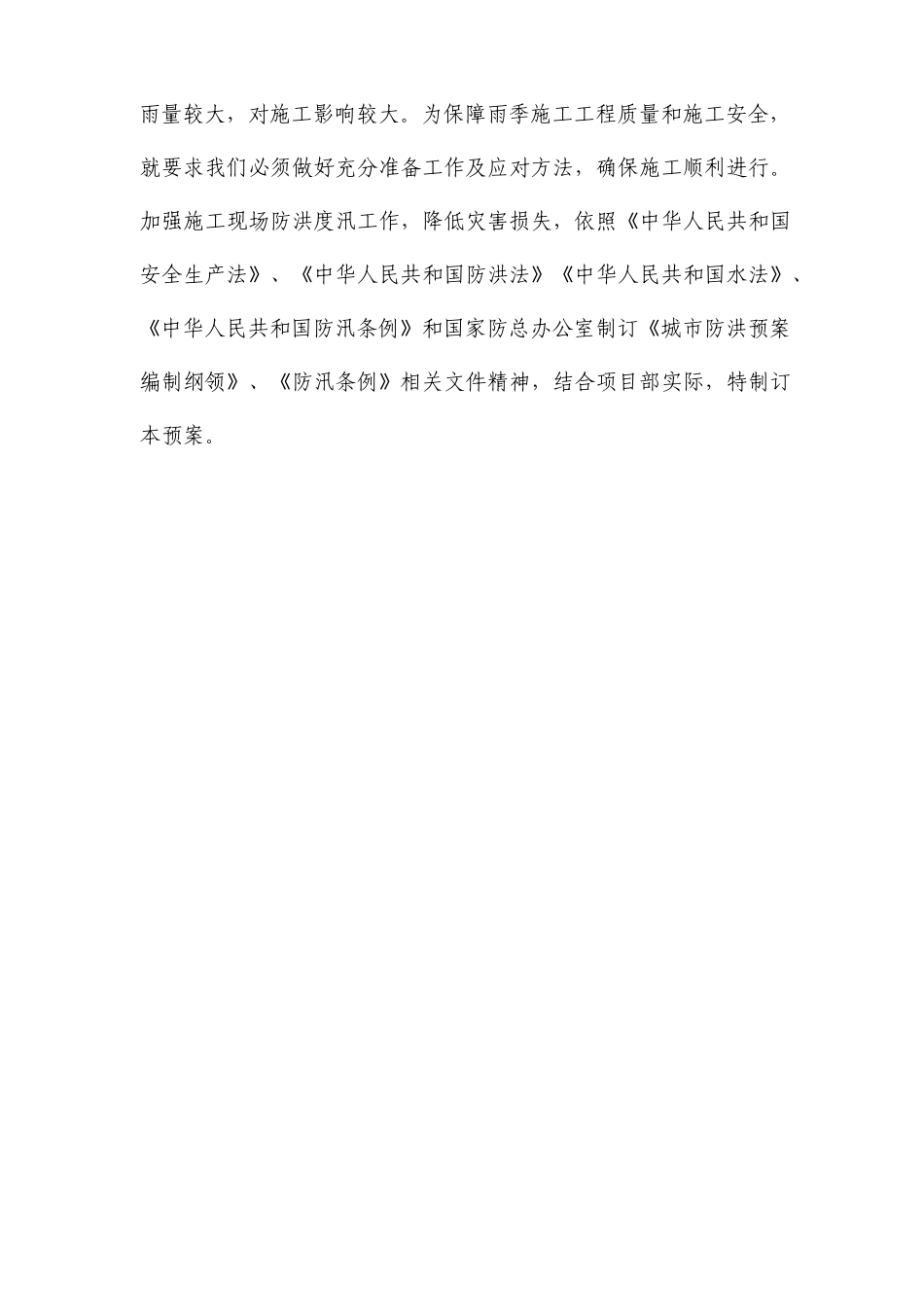 雨量较大，对施工影响较大。为保障雨季施工工程质量和施工安全，就要求我们必须做好充分准备工作及应对方法，确保施工顺利进行。加强施工现场防洪度汛工作，降低灾害损失，依照《中华人民共和国安全生产法》、《中华人民共和国防洪法》《中华人民共和国水法》、《中华人民共和国防汛条例》和国家防总办公室制订《城市防洪预案编制纲领》、《防汛条例》相关文件精神，结合项目部实际，特制订本预案。